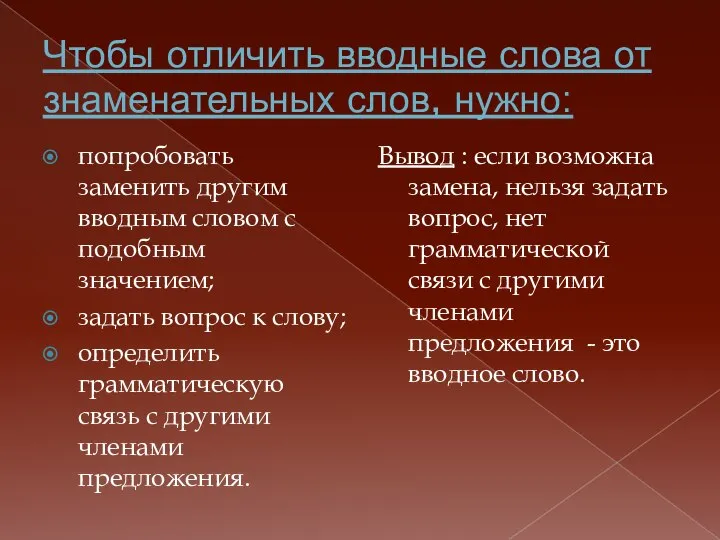 Чтобы отличить вводные слова от знаменательных слов, нужно:

попробовать заменить другим вводным словом с подобным значением;

задать вопрос к слову;

определить грамматическую связь с другими членами предложения.

Вывод : если возможна замена, нельзя задать вопрос, нет грамматической связи с другими членами предложения - это вводное слово.